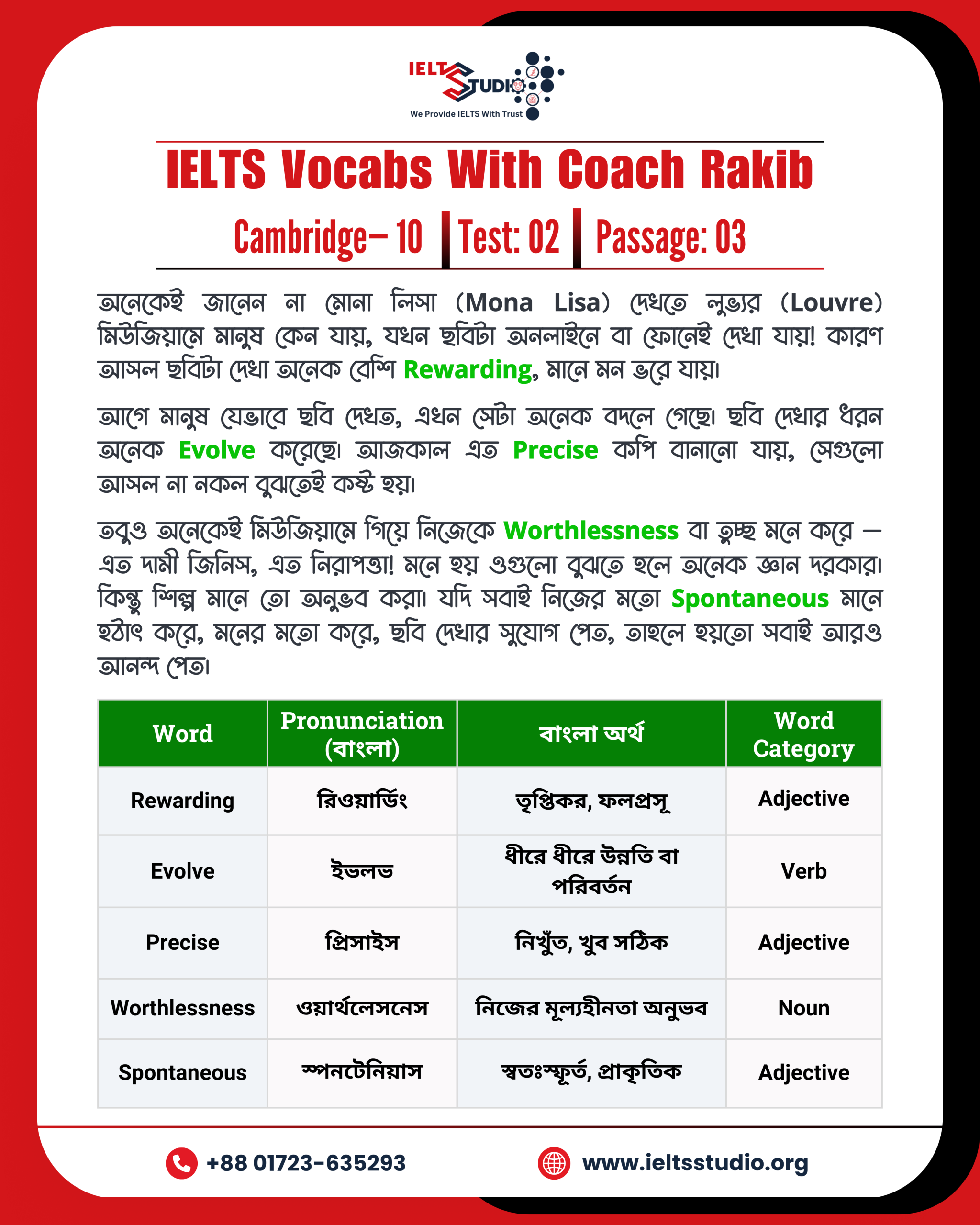 IELTS STUDIO
We Provide IELTS With Trust

IELTS Vocabs With Coach Rakib

Cambridge– 10 | Test: 02 | Passage: 03

অনেকেই জানেন না মোনা লিসা (Mona Lisa) দেখতে লুভ্যর (Louvre) মিউজিয়ামে মানুষ কেন যায়, যখন ছবিটা অনলাইনে বা ফোনেই দেখা যায়! কারণ আসল ছবিটা দেখা অনেক বেশি Rewarding, মানে মন ভরে যায়।

আগে মানুষ যেভাবে ছবি দেখত, এখন সেটা অনেক বদলে গেছে। ছবি দেখার ধরন অনেক Evolve করেছে। আজকাল এত Precise কপি বানানো যায়, সেগুলো আসল না নকল বুঝতেই কষ্ট হয়।

তবুও অনেকেই মিউজিয়ামে গিয়ে নিজেকে Worthlessness বা তুচ্ছ মনে করে — এত দামী জিনিস, এত নিরাপত্তা! মনে হয় ওগুলো বুঝতে হলে অনেক জ্ঞান দরকার। কিন্তু শিল্প মানে তো অনুভব করা। যদি সবাই নিজের মতো Spontaneous মানে হঠাৎ করে, মনের মতো করে, ছবি দেখার সুযোগ পেত, তাহলে হয়তো সবাই আরও আনন্দ পেত।

| Word | Pronunciation (বাংলা) | বাংলা অর্থ | Word Category |
|---|---|---|---|
| Rewarding | রিওয়ার্ডিং | তৃপ্তিকর, ফলপ্রসূ | Adjective |
| Evolve | ইভলভ | ধীরে ধীরে উন্নতি বা পরিবর্তন | Verb |
| Precise | প্রিসাইস | নিখুঁত, খুব সঠিক | Adjective |
| Worthlessness | ওয়ার্থলেসনেস | নিজের মূল্যহীনতা অনুভব | Noun |
| Spontaneous | স্পনটেনিয়াস | স্বতঃস্ফূর্ত, প্রাকৃতিক | Adjective |

+88 01723-635293
www.ieltsstudio.org